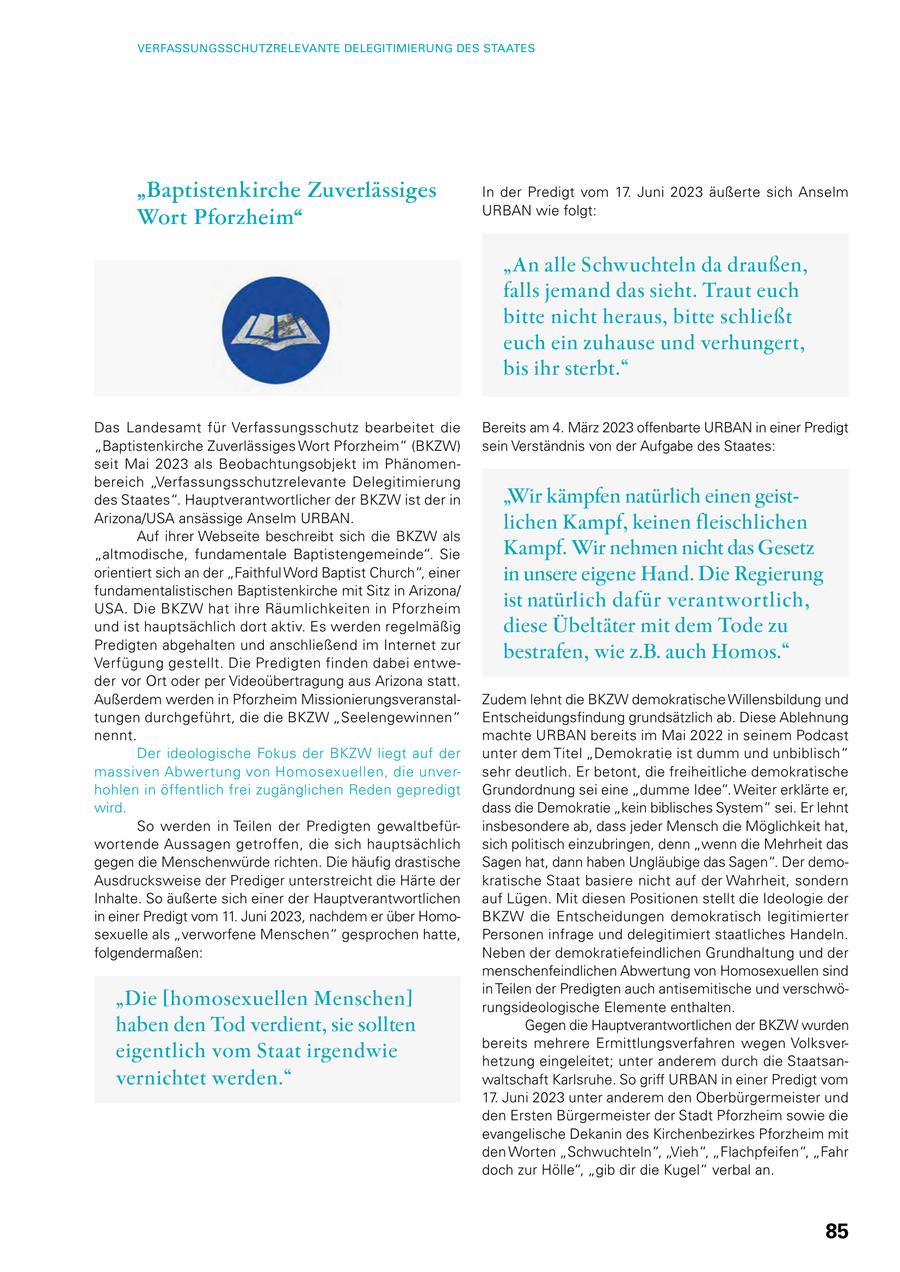 VERFASSUNGSSCHUTZRELEVANTE DELEGITIMIERUNG DES STAATES

„Baptistenkirche Zuverlässiges Wort Pforzheim“

Das Landesamt für Verfassungsschutz bearbeitet die „Baptistenkirche Zuverlässiges Wort Pforzheim“ (BKZW) seit Mai 2023 als Beobachtungsobjekt im Phänomenbereich „Verfassungsschutzrelevante Delegitimierung des Staates“. Hauptverantwortlicher der BKZW ist der in Arizona/USA ansässige Anselm URBAN.

Auf ihrer Webseite beschreibt sich die BKZW als „altmodische, fundamentale Baptistengemeinde“. Sie orientiert sich an der „Faithful Word Baptist Church“, einer fundamentalistischen Baptistenkirche mit Sitz in Arizona/USA. Die BKZW hat ihre Räumlichkeiten in Pforzheim und ist hauptsächlich dort aktiv. Es werden regelmäßig Predigten abgehalten und anschließend im Internet zur Verfügung gestellt. Die Predigten finden dabei entweder vor Ort oder per Videoübertragung aus Arizona statt. Außerdem werden in Pforzheim Missionierungsveranstaltungen durchgeführt, die die BKZW „Seelengewinnen“ nennt.

Der ideologische Fokus der BKZW liegt auf der massiven Abwertung von Homosexuellen, die unverhohlen in öffentlich frei zugänglichen Reden gepredigt wird.

So werden in Teilen der Predigten gewaltbefürwortende Aussagen getroffen, die sich hauptsächlich gegen die Menschenwürde richten. Die häufig drastische Ausdrucksweise der Prediger unterstreicht die Härte der Inhalte. So äußerte sich einer der Hauptverantwortlichen in einer Predigt vom 11. Juni 2023, nachdem er über Homosexuelle als „verworfene Menschen“ gesprochen hatte, folgendermaßen:

„Die [homosexuellen Menschen] haben den Tod verdient, sie sollten eigentlich vom Staat irgendwie vernichtet werden.“

In der Predigt vom 17. Juni 2023 äußerte sich Anselm URBAN wie folgt:

„An alle Schwuchteln da draußen, falls jemand das sieht. Traut euch bitte nicht heraus, bitte schließt euch ein zuhause und verhungert, bis ihr sterbt.“

Bereits am 4. März 2023 offenbarte URBAN in einer Predigt sein Verständnis von der Aufgabe des Staates:

„Wir kämpfen natürlich einen geistlichen Kampf, keinen fleischlichen Kampf. Wir nehmen nicht das Gesetz in unsere eigene Hand. Die Regierung ist natürlich dafür verantwortlich, diese Übeltäter mit dem Tode zu bestrafen, wie z.B. auch Homos.“

Zudem lehnt die BKZW demokratische Willensbildung und Entscheidungsfindung grundsätzlich ab. Diese Ablehnung machte URBAN bereits im Mai 2022 in seinem Podcast unter dem Titel „Demokratie ist dumm und unbiblisch“ sehr deutlich. Er betont, die freiheitliche demokratische Grundordnung sei eine „dumme Idee“. Weiter erklärte er, dass die Demokratie „kein biblisches System“ sei. Er lehnt insbesondere ab, dass jeder Mensch die Möglichkeit hat, sich politisch einzubringen, denn „wenn die Mehrheit das Sagen hat, dann haben Ungläubige das Sagen“. Der demokratische Staat basiere nicht auf der Wahrheit, sondern auf Lügen. Mit diesen Positionen stellt die Ideologie der BKZW die Entscheidungen demokratisch legitimierter Personen infrage und delegitimiert staatliches Handeln. Neben der demokratiefeindlichen Grundhaltung und der menschenfeindlichen Abwertung von Homosexuellen sind in Teilen der Predigten auch antisemitische und verschwörungsideologische Elemente enthalten.

Gegen die Hauptverantwortlichen der BKZW wurden bereits mehrere Ermittlungsverfahren wegen Volksverhetzung eingeleitet; unter anderem durch die Staatsanwaltschaft Karlsruhe. So griff URBAN in einer Predigt vom 17. Juni 2023 unter anderem den Oberbürgermeister und den Ersten Bürgermeister der Stadt Pforzheim sowie die evangelische Dekanin des Kirchenbezirkes Pforzheim mit den Worten „Schwuchteln“, „Vieh“, „Flachpfeifen“, „Fahr doch zur Hölle“, „gib dir die Kugel“ verbal an.

85